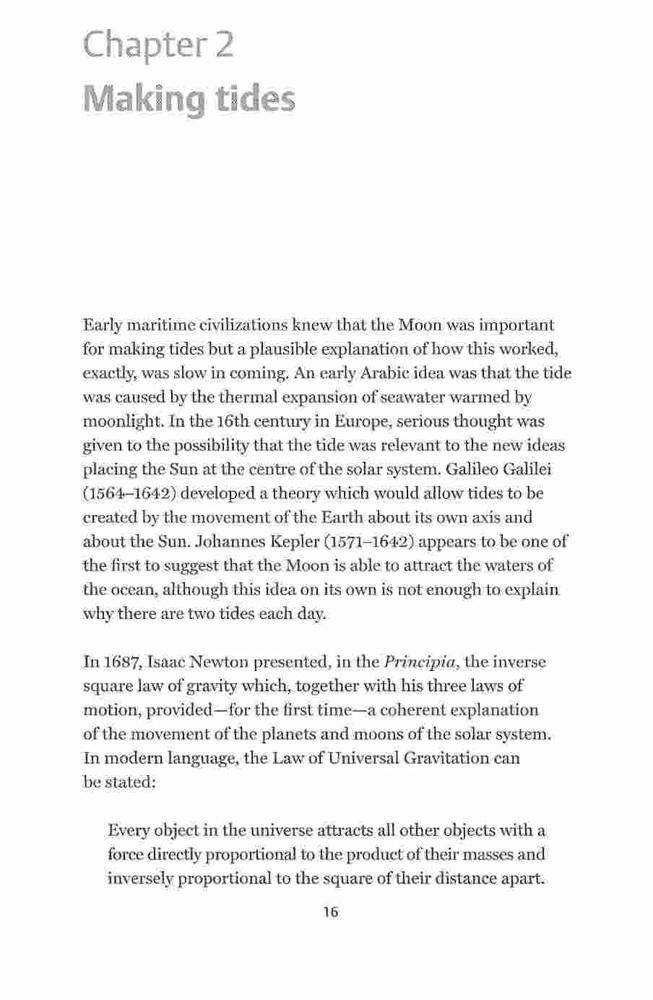 Chapter 2
Making tides

Early maritime civilizations knew that the Moon was important for making tides but a plausible explanation of how this worked, exactly, was slow in coming. An early Arabic idea was that the tide was caused by the thermal expansion of seawater warmed by moonlight. In the 16th century in Europe, serious thought was given to the possibility that the tide was relevant to the new ideas placing the Sun at the centre of the solar system. Galileo Galilei (1564–1642) developed a theory which would allow tides to be created by the movement of the Earth about its own axis and about the Sun. Johannes Kepler (1571–1642) appears to be one of the first to suggest that the Moon is able to attract the waters of the ocean, although this idea on its own is not enough to explain why there are two tides each day.

In 1687, Isaac Newton presented, in the Principia, the inverse square law of gravity which, together with his three laws of motion, provided—for the first time—a coherent explanation of the movement of the planets and moons of the solar system. In modern language, the Law of Universal Gravitation can be stated:

Every object in the universe attracts all other objects with a force directly proportional to the product of their masses and inversely proportional to the square of their distance apart.

16